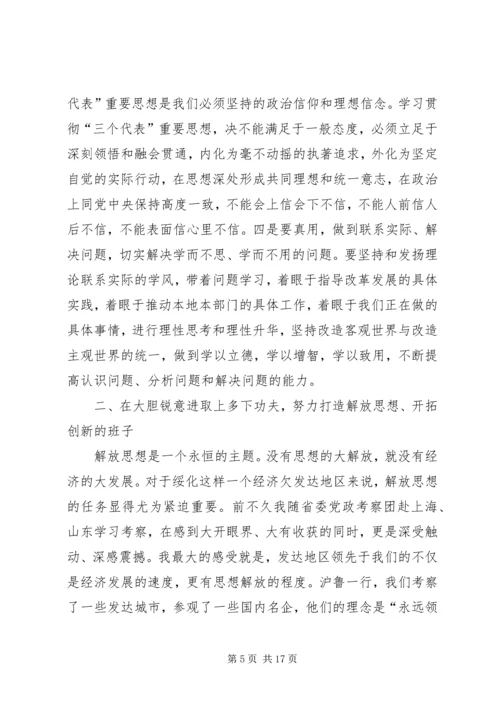 代表”重要思想是我们必须坚持的政治信仰和理想信念。学习贯彻“三个代表”重要思想，决不能满足于一般态度，必须立足于深刻领悟和融会贯通，内化为毫不动摇的执著追求，外化为坚定自觉的实际行动，在思想深处形成共同理想和统一意志，在政治上同党中央保持高度一致，不能会上信会下不信，不能人前信人后不信，不能表面信心里不信。四是要真用，做到联系实际、解决问题，切实解决学而不思、学而不用的问题。要坚持和发扬理论联系实际的学风，带着问题学习，着眼于指导改革发展的具体实践，着眼于推动本地本部门的具体工作，着眼于我们正在做的具体事情，进行理性思考和理性升华，坚持改造客观世界与改造主观世界的统一，做到学以立德，学以增智，学以致用，不断提高认识问题、分析问题和解决问题的能力。

二、在大胆锐意进取上多下功夫，努力打造解放思想、开拓创新的班子

解放思想是一个永恒的主题。没有思想的大解放，就没有经济的大发展。对于绥化这样一个经济欠发达地区来说，解放思想的任务显得尤为紧迫重要。前不久我随省委党政考察团赴上海、山东学习考察，在感到大开眼界、大有收获的同时，更是深受触动、深感震撼。我最大的感受就是，发达地区领先于我们的不仅是经济发展的速度，更有思想解放的程度。沪鲁一行，我们考察了一些发达城市，参观了一些国内名企，他们的理念是“永远领

第 5 页 共 17 页